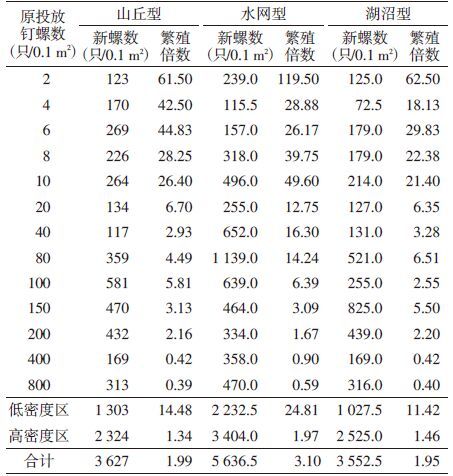 | 原投放钉螺数(只/0.1 m²) | 山丘型 新螺数(只/0.1 m²) | 山丘型 繁殖倍数 | 水网型 新螺数(只/0.1 m²) | 水网型 繁殖倍数 | 湖沼型 新螺数(只/0.1 m²) | 湖沼型 繁殖倍数 |
|---|---|---|---|---|---|---|
| 2 | 123 | 61.50 | 239.0 | 119.50 | 125.0 | 62.50 |
| 4 | 170 | 42.50 | 115.5 | 28.88 | 72.5 | 18.13 |
| 6 | 269 | 44.83 | 157.0 | 26.17 | 179.0 | 29.83 |
| 8 | 226 | 28.25 | 318.0 | 39.75 | 179.0 | 22.38 |
| 10 | 264 | 26.40 | 496.0 | 49.60 | 214.0 | 21.40 |
| 20 | 134 | 6.70 | 255.0 | 12.75 | 127.0 | 6.35 |
| 40 | 117 | 2.93 | 652.0 | 16.30 | 131.0 | 3.28 |
| 80 | 359 | 4.49 | 1 139.0 | 14.24 | 521.0 | 6.51 |
| 100 | 581 | 5.81 | 639.0 | 6.39 | 255.0 | 2.55 |
| 150 | 470 | 3.13 | 464.0 | 3.09 | 825.0 | 5.50 |
| 200 | 432 | 2.16 | 334.0 | 1.67 | 439.0 | 2.20 |
| 400 | 169 | 0.42 | 358.0 | 0.90 | 169.0 | 0.42 |
| 800 | 313 | 0.39 | 470.0 | 0.59 | 316.0 | 0.40 |
| 低密度区 | 1 303 | 14.48 | 2 232.5 | 24.81 | 1 027.5 | 11.42 |
| 高密度区 | 2 324 | 1.34 | 3 404.0 | 1.97 | 2 525.0 | 1.46 |
| 合计 | 3 627 | 1.99 | 5 636.5 | 3.10 | 3 552.5 | 1.95 |